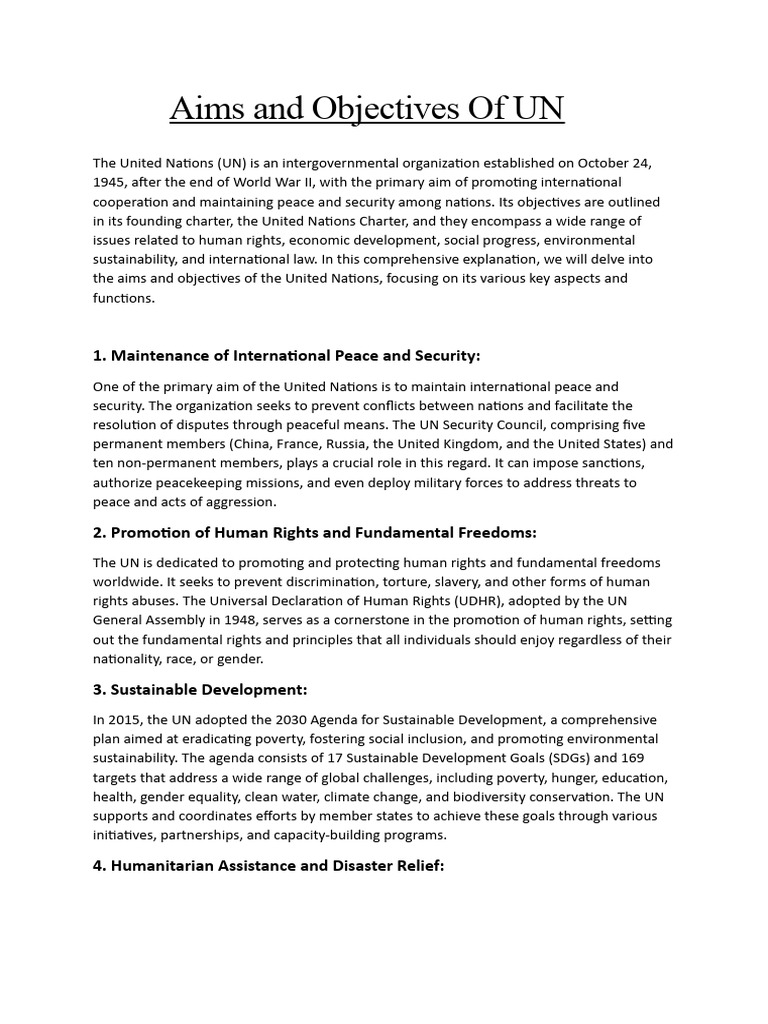 Aims and Objectives Of UN

The United Nations (UN) is an intergovernmental organization established on October 24, 1945, after the end of World War II, with the primary aim of promoting international cooperation and maintaining peace and security among nations. Its objectives are outlined in its founding charter, the United Nations Charter, and they encompass a wide range of issues related to human rights, economic development, social progress, environmental sustainability, and international law. In this comprehensive explanation, we will delve into the aims and objectives of the United Nations, focusing on its various key aspects and functions.

1. Maintenance of International Peace and Security:

One of the primary aim of the United Nations is to maintain international peace and security. The organization seeks to prevent conflicts between nations and facilitate the resolution of disputes through peaceful means. The UN Security Council, comprising five permanent members (China, France, Russia, the United Kingdom, and the United States) and ten non-permanent members, plays a crucial role in this regard. It can impose sanctions, authorize peacekeeping missions, and even deploy military forces to address threats to peace and acts of aggression.

2. Promotion of Human Rights and Fundamental Freedoms:

The UN is dedicated to promoting and protecting human rights and fundamental freedoms worldwide. It seeks to prevent discrimination, torture, slavery, and other forms of human rights abuses. The Universal Declaration of Human Rights (UDHR), adopted by the UN General Assembly in 1948, serves as a cornerstone in the promotion of human rights, setting out the fundamental rights and principles that all individuals should enjoy regardless of their nationality, race, or gender.

3. Sustainable Development:

In 2015, the UN adopted the 2030 Agenda for Sustainable Development, a comprehensive plan aimed at eradicating poverty, fostering social inclusion, and promoting environmental sustainability. The agenda consists of 17 Sustainable Development Goals (SDGs) and 169 targets that address a wide range of global challenges, including poverty, hunger, education, health, gender equality, clean water, climate change, and biodiversity conservation. The UN supports and coordinates efforts by member states to achieve these goals through various initiatives, partnerships, and capacity-building programs.

4. Humanitarian Assistance and Disaster Relief: